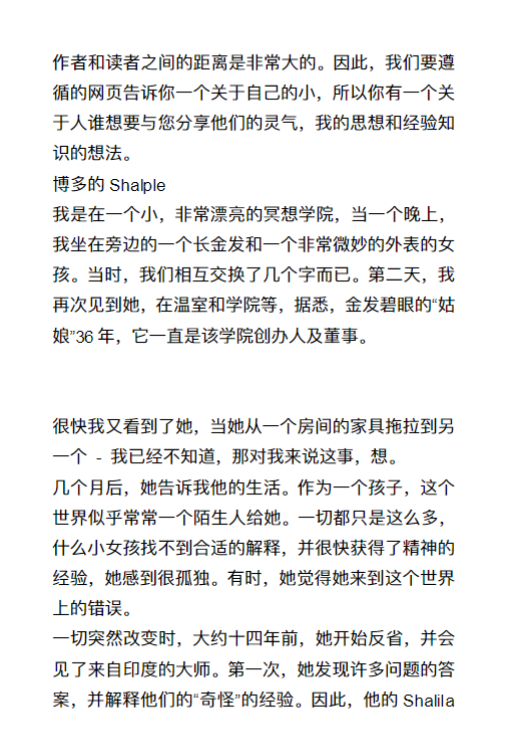 作者和读者之间的距离是非常大的。因此，我们要遵循的网页告诉你一个关于自己的小，所以你有一个关于人谁想要与您分享他们的灵气，我的思想和经验知识的想法。
博多的 Shalple
我是在一个小，非常漂亮的冥想学院，当一个晚上，我坐在旁边的一个长金发和一个非常微妙的外表的女孩。当时，我们相互交换了几个字而已。第二天，我再次见到她，在温室和学院等，据悉，金发碧眼的“姑娘”36 年，它一直是该学院创办人及董事。

很快我又看到了她，当她从一个房间的家具拖拉到另一个 - 我已经不知道，那对我来说这事，想。
几个月后，她告诉我他的生活。作为一个孩子，这个世界似乎常常一个陌生人给她。一切都只是这么多，什么小女孩找不到合适的解释，并很快获得了精神的经验，她感到很孤独。有时，她觉得她来到这个世界上的错误。
一切突然改变时，大约十四年前，她开始反省，并会见了来自印度的大师。第一次，她发现许多问题的答案，并解释他们的“奇怪”的经验。因此，他的 Shalila